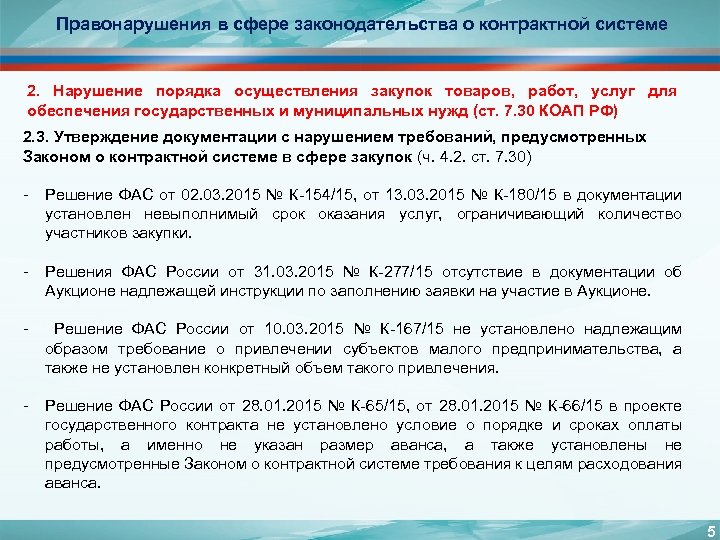 Правонарушения в сфере законодательства о контрактной системе

2. Нарушение порядка осуществления закупок товаров, работ, услуг для обеспечения государственных и муниципальных нужд (ст. 7.30 КОАП РФ)

2.3. Утверждение документации с нарушением требований, предусмотренных Законом о контрактной системе в сфере закупок (ч. 4.2. ст. 7.30)

- Решение ФАС от 02.03.2015 № К-154/15, от 13.03.2015 № К-180/15 в документации установлен невыполнимый срок оказания услуг, ограничивающий количество участников закупки.

- Решения ФАС России от 31.03.2015 № К-277/15 отсутствие в документации об Аукционе надлежащей инструкции по заполнению заявки на участие в Аукционе.

- Решение ФАС России от 10.03.2015 № К-167/15 не установлено надлежащим образом требование о привлечении субъектов малого предпринимательства, а также не установлен конкретный объем такого привлечения.

- Решение ФАС России от 28.01.2015 № К-65/15, от 28.01.2015 № К-66/15 в проекте государственного контракта не установлено условие о порядке и сроках оплаты работы, а именно не указан размер аванса, а также установлены не предусмотренные Законом о контрактной системе требования к целям расходования аванса.

5